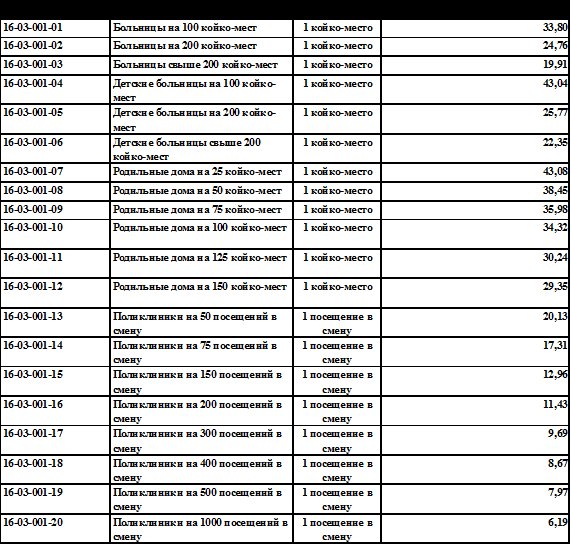 | 16-03-001-01 | Больницы на 100 койко-мест | 1 койко-место | 33,80 |
|---|---|---|---|
| 16-03-001-02 | Больницы на 200 койко-мест | 1 койко-место | 24,76 |
| 16-03-001-03 | Больницы свыше 200 койко-мест | 1 койко-место | 19,91 |
| 16-03-001-04 | Детские больницы на 100 койко-мест | 1 койко-место | 43,04 |
| 16-03-001-05 | Детские больницы на 200 койко-мест | 1 койко-место | 25,77 |
| 16-03-001-06 | Детские больницы свыше 200 койко-мест | 1 койко-место | 22,35 |
| 16-03-001-07 | Родильные дома на 25 койко-мест | 1 койко-место | 43,08 |
| 16-03-001-08 | Родильные дома на 50 койко-мест | 1 койко-место | 38,45 |
| 16-03-001-09 | Родильные дома на 75 койко-мест | 1 койко-место | 35,98 |
| 16-03-001-10 | Родильные дома на 100 койко-мест | 1 койко-место | 34,32 |
| 16-03-001-11 | Родильные дома на 125 койко-мест | 1 койко-место | 30,24 |
| 16-03-001-12 | Родильные дома на 150 койко-мест | 1 койко-место | 29,35 |
| 16-03-001-13 | Поликлиники на 50 посещений в смену | 1 посещение в смену | 20,13 |
| 16-03-001-14 | Поликлиники на 75 посещений в смену | 1 посещение в смену | 17,31 |
| 16-03-001-15 | Поликлиники на 150 посещений в смену | 1 посещение в смену | 12,96 |
| 16-03-001-16 | Поликлиники на 200 посещений в смену | 1 посещение в смену | 11,43 |
| 16-03-001-17 | Поликлиники на 300 посещений в смену | 1 посещение в смену | 9,69 |
| 16-03-001-18 | Поликлиники на 400 посещений в смену | 1 посещение в смену | 8,67 |
| 16-03-001-19 | Поликлиники на 500 посещений в смену | 1 посещение в смену | 7,97 |
| 16-03-001-20 | Поликлиники на 1000 посещений в смену | 1 посещение в смену | 6,19 |